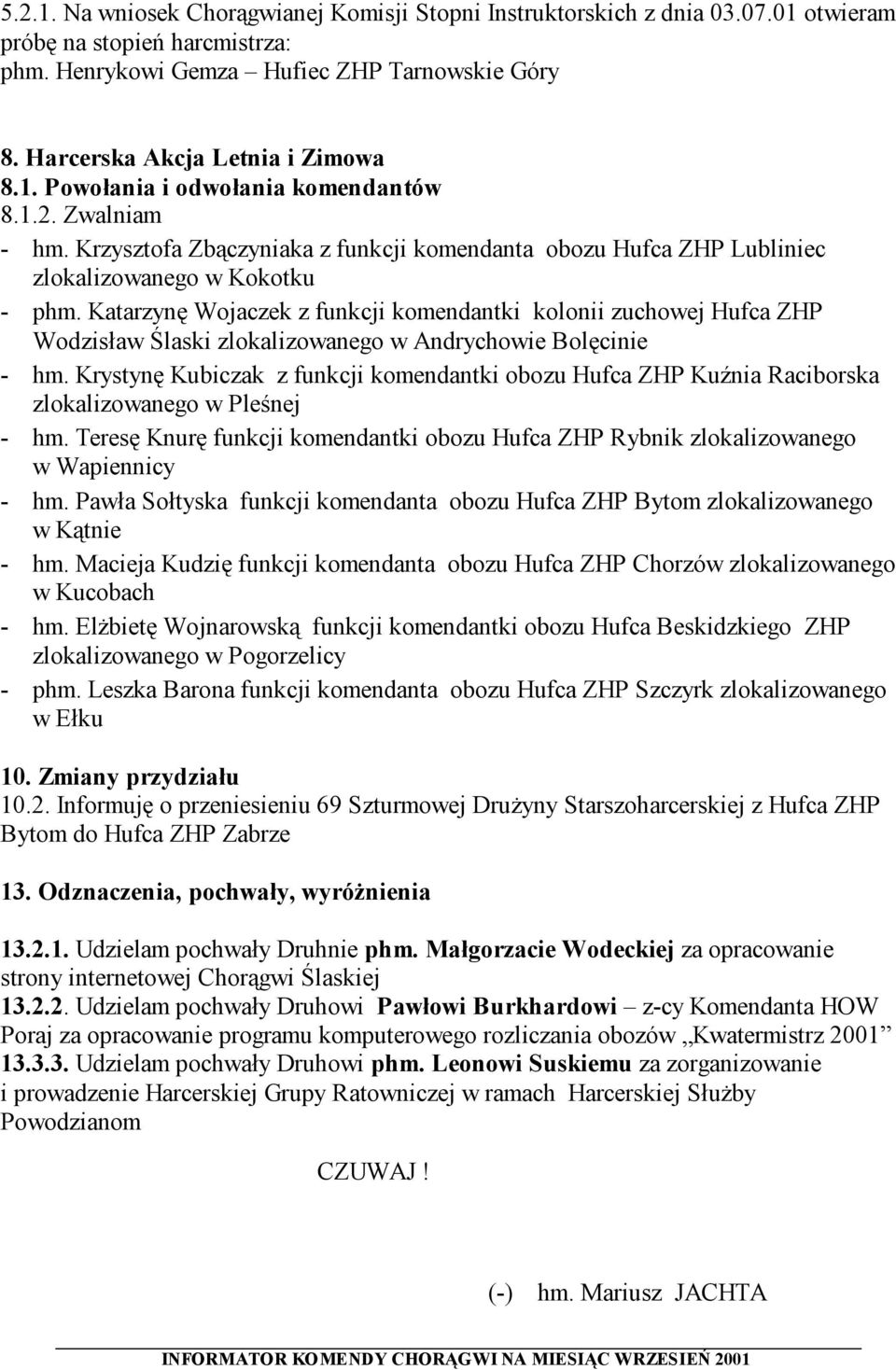 5.2.1. Na wniosek Chorągwianej Komisji Stopni Instruktorskich z dnia 03.07.01 otwieram próbę na stopień harcmistrza:
phm. Henrykowi Gemza – Hufiec ZHP Tarnowskie Góry

8. Harcerska Akcja Letnia i Zimowa
8.1. Powołania i odwołania komendantów
8.1.2. Zwalniam
- hm. Krzysztofa Zbączyniaka z funkcji komendanta obozu Hufca ZHP Lubliniec zlokalizowanego w Kokotku
- phm. Katarzynę Wojaczek z funkcji komendantki kolonii zuchowej Hufca ZHP Wodzisław Ślaski zlokalizowanego w Andrychowie Bolęcinie
- hm. Krystynę Kubiczak z funkcji komendantki obozu Hufca ZHP Kuźnia Raciborska zlokalizowanego w Pleśnej
- hm. Teresę Knurę funkcji komendantki obozu Hufca ZHP Rybnik zlokalizowanego w Wapiennicy
- hm. Pawła Sołtyska funkcji komendanta obozu Hufca ZHP Bytom zlokalizowanego w Kątnie
- hm. Macieja Kudzię funkcji komendanta obozu Hufca ZHP Chorzów zlokalizowanego w Kucobach
- hm. Elżbietę Wojnarowską funkcji komendantki obozu Hufca Beskidzkiego ZHP zlokalizowanego w Pogorzelicy
- phm. Leszka Barona funkcji komendanta obozu Hufca ZHP Szczyrk zlokalizowanego w Ełku

10. Zmiany przydziału
10.2. Informuję o przeniesieniu 69 Szturmowej Drużyny Starszoharcerskiej z Hufca ZHP Bytom do Hufca ZHP Zabrze

13. Odznaczenia, pochwały, wyróżnienia

13.2.1. Udzielam pochwały Druhnie phm. Małgorzacie Wodeckiej za opracowanie strony internetowej Chorągwi Śląskiej
13.2.2. Udzielam pochwały Druhowi Pawłowi Burkhardowi – z-cy Komendanta HOW Poraj za opracowanie programu komputerowego rozliczania obozów „Kwatermistrz 2001”
13.3.3. Udzielam pochwały Druhowi phm. Leonowi Suskiemu za zorganizowanie i prowadzenie Harcerskiej Grupy Ratowniczej w ramach Harcerskiej Służby Powodzianom

CZUWAJ !

(-) hm. Mariusz JACHTA

INFORMATOR KOMENDY CHORĄGWI NA MIESIĄC WRZESIEŃ 2001